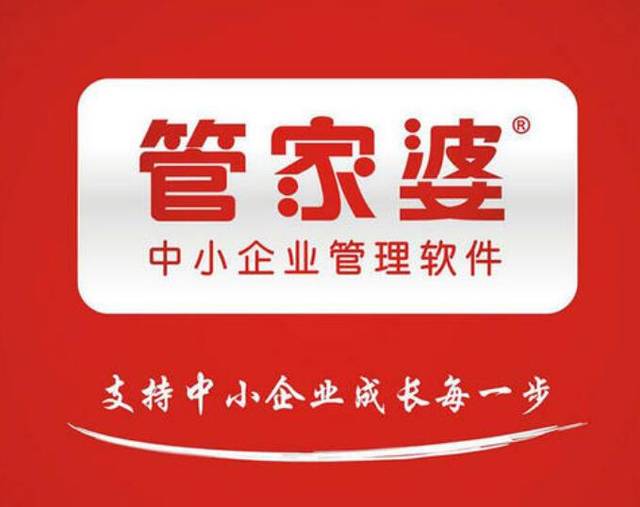 管家婆®
中小企业管理软件

支持中小企业成长每一步